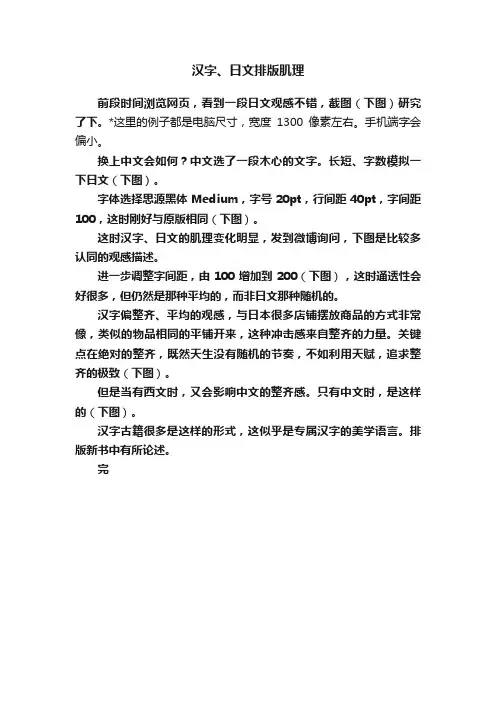 汉字、日文排版肌理

前段时间浏览网页，看到一段日文观感不错，截图（下图）研究了下。*这里的例子都是电脑尺寸，宽度 1300 像素左右。手机端字会偏小。

换上中文会如何？中文选了一段木心的文字。长短、字数模拟一下日文（下图）。

字体选择思源黑体 Medium，字号 20pt，行间距 40pt，字间距 100，这时刚好与原版相同（下图）。

这时汉字、日文的肌理变化明显，发到微博询问，下图是比较多认同的观感描述。

进一步调整字间距，由 100 增加到 200（下图），这时通透性会好很多，但仍然是那种平均的，而非日文那种随机的。

汉字偏整齐、平均的观感，与日本很多店铺摆放商品的方式非常像，类似的物品相同的平铺开来，这种冲击感来自整齐的力量。关键点在绝对的整齐，既然天生没有随机的节奏，不如利用天赋，追求整齐的极致（下图）。

但是当有西文时，又会影响中文的整齐感。只有中文时，是这样的（下图）。

汉字古籍很多是这样的形式，这似乎是专属汉字的美学语言。排版新书中有所论述。

完